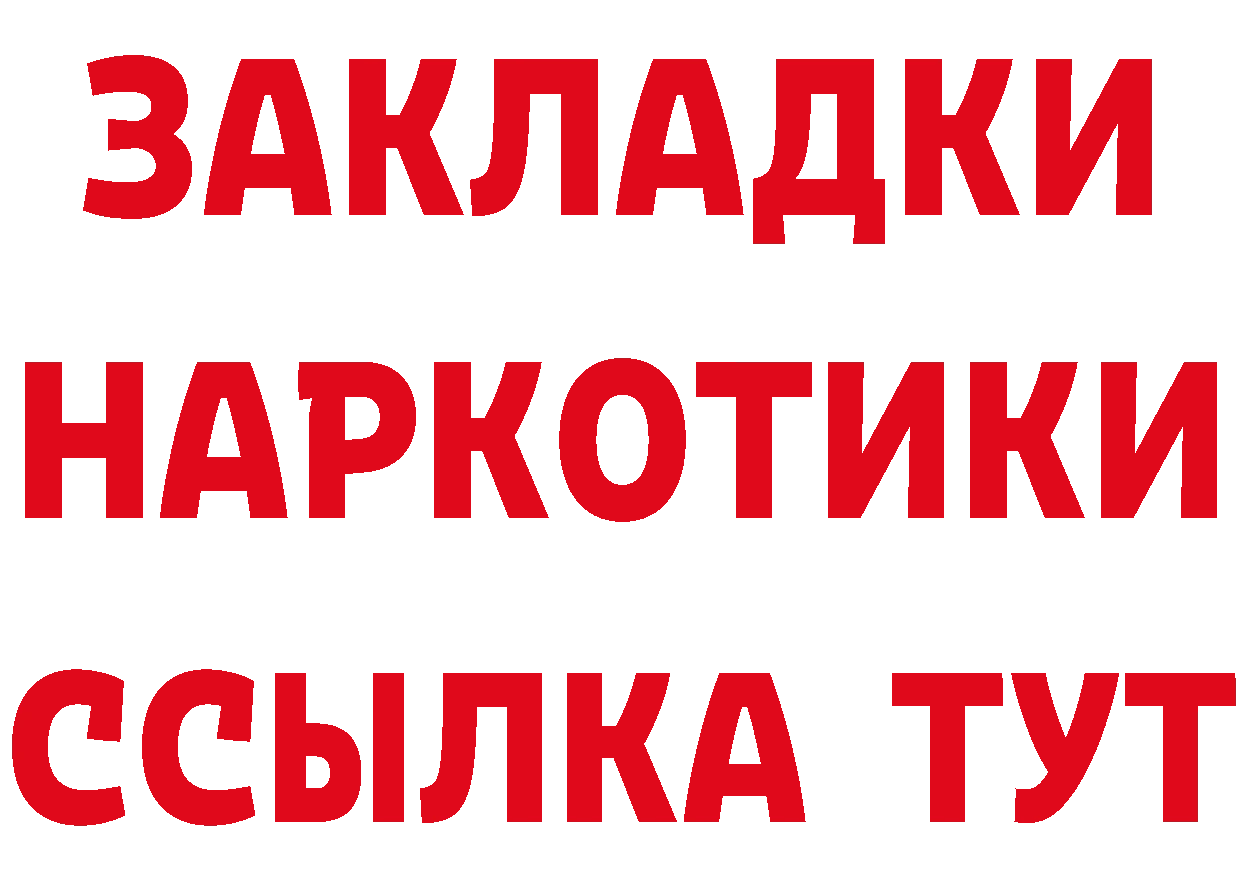 ЗАКЛАДКИ НАРКОТИКИ ССЫЛКА ТУТ